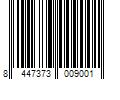 8 447373 009001